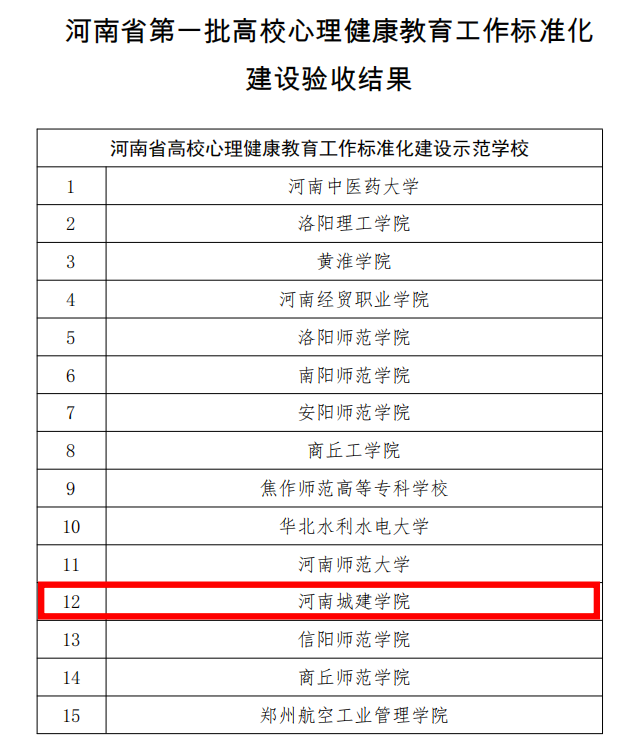 河南省第一批高校心理健康教育工作标准化建设验收结果

| 河南省高校心理健康教育工作标准化建设示范学校 | |
|---|---|
| 1 | 河南中医药大学 |
| 2 | 洛阳理工学院 |
| 3 | 黄淮学院 |
| 4 | 河南经贸职业学院 |
| 5 | 洛阳师范学院 |
| 6 | 南阳师范学院 |
| 7 | 安阳师范学院 |
| 8 | 商丘工学院 |
| 9 | 焦作师范高等专科学校 |
| 10 | 华北水利水电大学 |
| 11 | 河南师范大学 |
| 12 | 河南城建学院 |
| 13 | 信阳师范学院 |
| 14 | 商丘师范学院 |
| 15 | 郑州航空工业管理学院 |